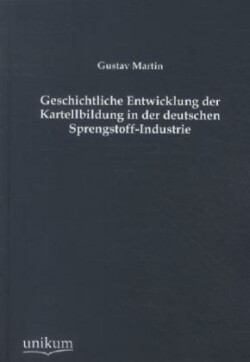 Gustav Martin

Geschichtliche Entwicklung der Kartellbildung in der deutschen Sprengstoff-Industrie

unikum